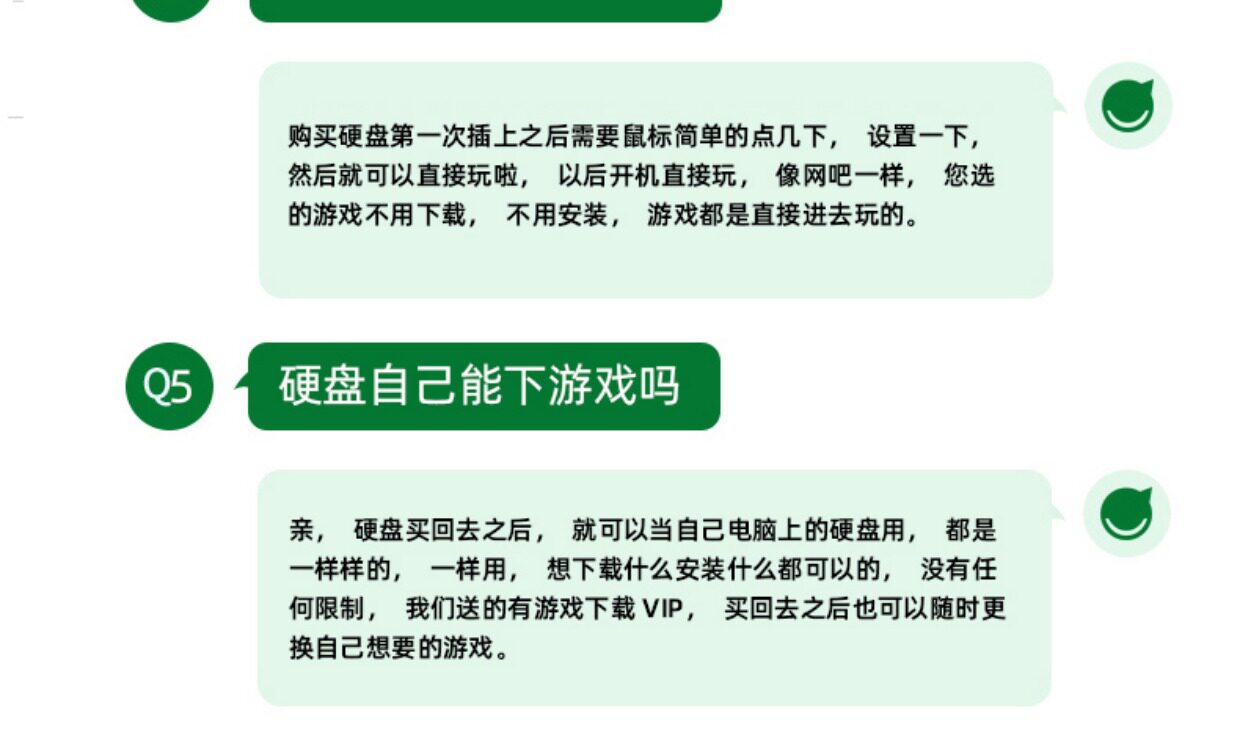 购买硬盘第一次插上之后需要鼠标简单的点几下，设置一下，然后就可以直接玩啦，以后开机直接玩，像网吧一样，您选的游戏不用下载，不用安装，游戏都是直接进去玩的。

Q5

硬盘自己能下游戏吗

亲，硬盘买回去之后，就可以当自己电脑上的硬盘用，都是一样样的，一样用，想下载什么安装什么都可以的，没有任何限制，我们送的有游戏下载VIP，买回去之后也可以随时更换自己想要的游戏。